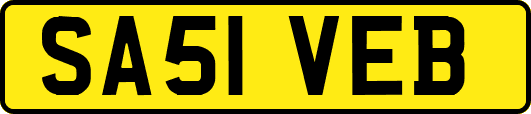 SA51 VEB